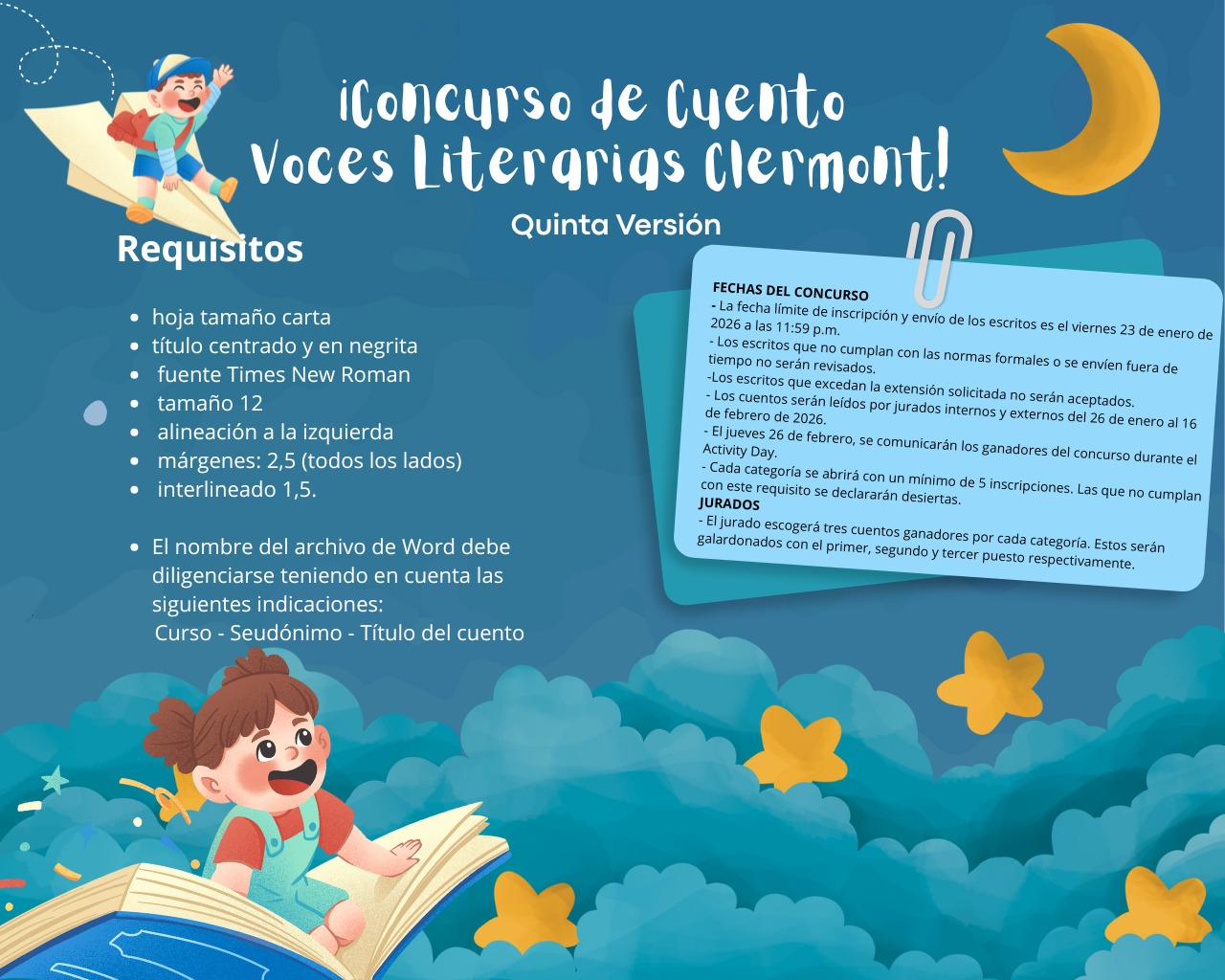 ¡Concurso de Cuento Voces Literarias Clermont!

Quinta Versión

Requisitos

• hoja tamaño carta
• título centrado y en negrita
• fuente Times New Roman
• tamaño 12
• alineación a la izquierda
• márgenes: 2,5 (todos los lados)
• interlineado 1,5.

• El nombre del archivo de Word debe diligenciarse teniendo en cuenta las siguientes indicaciones:
Curso - Seudónimo - Título del cuento

FECHAS DEL CONCURSO
- La fecha límite de inscripción y envío de los escritos es el viernes 23 de enero de 2026 a las 11:59 p.m.
- Los escritos que no cumplan con las normas formales o se envíen fuera de tiempo no serán revisados.
-Los escritos que excedan la extensión solicitada no serán aceptados.
- Los cuentos serán leídos por jurados internos y externos del 26 de enero al 16 de febrero de 2026.
- El jueves 26 de febrero, se comunicarán los ganadores del concurso durante el Activity Day.
- Cada categoría se abrirá con un mínimo de 5 inscripciones. Las que no cumplan con este requisito se declararán desiertas.
JURADOS
- El jurado escogerá tres cuentos ganadores por cada categoría. Estos serán galardonados con el primer, segundo y tercer puesto respectivamente.